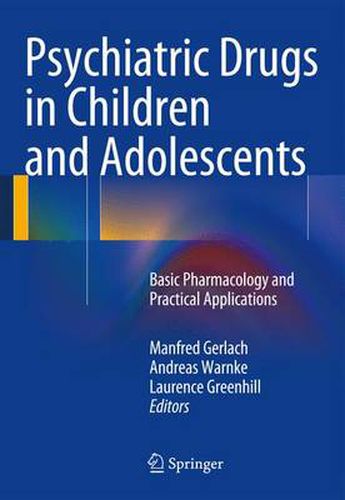 Psychiatric Drugs in Children and Adolescents

Basic Pharmacology and Practical Applications

Manfred Gerlach
Andreas Warnke
Laurence Greenhill
Editors

Springer